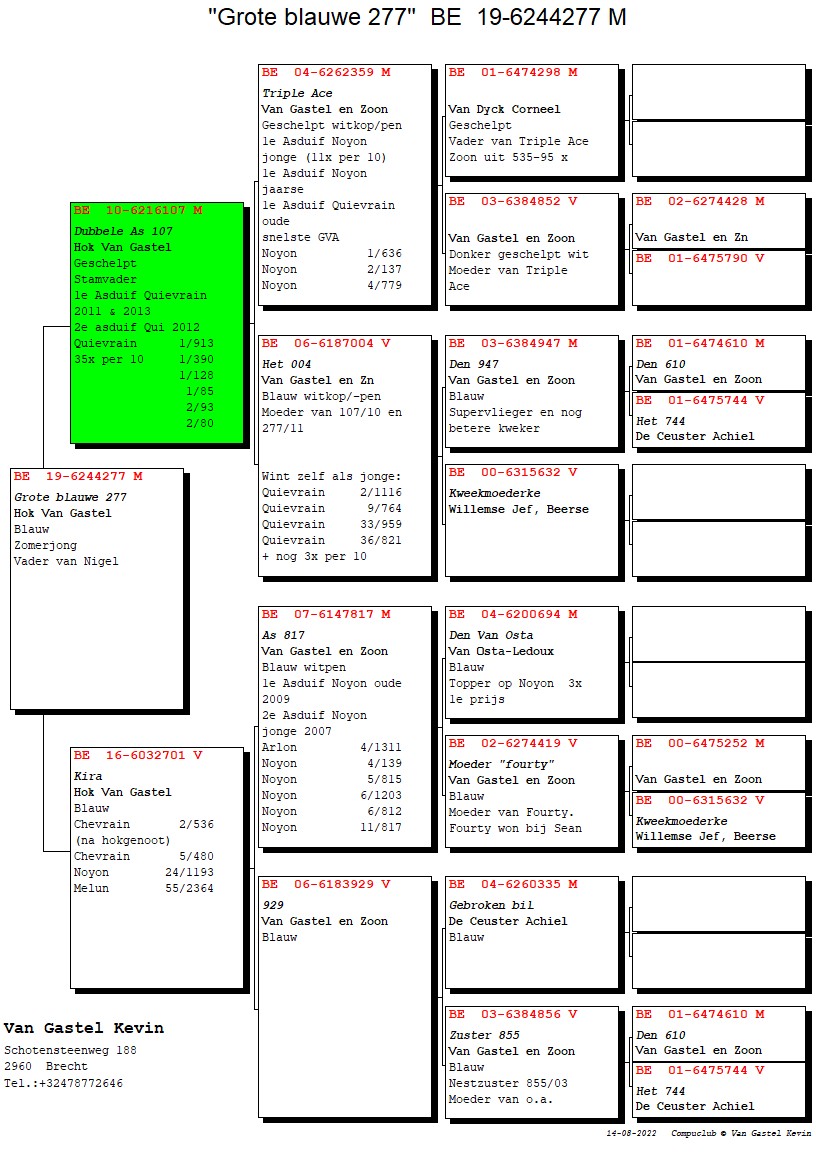 "Grote blauwe 277" BE 19-6244277 M

BE 19-6244277 M
Grote blauwe 277
Hok Van Gastel
Blauw
Zomerjong
Vader van Nigel

BE 10-6216107 M
Dubbele As 107
Hok Van Gastel
Geschelpt
Stamvader
1e Asduif Quievrain 2011 & 2013
2e asduif Qui 2012
Quievrain 1/913
35x per 10 1/390
1/128
1/85
2/93
2/80

BE 16-6032701 V
Kira
Hok Van Gastel
Blauw
Chevrain 2/536
(na hokgenoot)
Chevrain 5/480
Noyon 24/1193
Melun 55/2364

BE 04-6262359 M
Triple Ace
Van Gastel en Zoon
Geschelpt witkop/pen
1e Asduif Noyon jonge (11x per 10)
1e Asduif Noyon jaarse
1e Asduif Quievrain oude
snelste GVA
Noyon 1/636
Noyon 2/137
Noyon 4/779

BE 06-6187004 V
Het 004
Van Gastel en Zn
Blauw witkop/-pen
Moeder van 107/10 en 277/11

Wint zelf als jonge:
Quievrain 2/1116
Quievrain 9/764
Quievrain 33/959
Quievrain 36/821
+ nog 3x per 10

BE 07-6147817 M
As 817
Van Gastel en Zoon
Blauw witpen
1e Asduif Noyon oude 2009
2e Asduif Noyon jonge 2007
Arlon 4/1311
Noyon 4/139
Noyon 5/815
Noyon 6/1203
Noyon 6/812
Noyon 11/817

BE 06-6183929 V
929
Van Gastel en Zoon
Blauw

BE 01-6474298 M
Van Dyck Corneel
Geschelpt
Vader van Triple Ace
Zoon uit 535-95 x

BE 03-6384852 V
Van Gastel en Zoon
Donker geschelpt wit
Moeder van Triple Ace

BE 03-6384947 M
Den 947
Van Gastel en Zoon
Blauw
Supervlieger en nog betere kweker

BE 00-6315632 V
Kweekmoederke
Willemse Jef, Beerse

BE 04-6200694 M
Den Van Osta
Van Osta-Ledoux
Blauw
Topper op Noyon 3x 1e prijs

BE 02-6274419 V
Moeder "fourty"
Van Gastel en Zoon
Blauw
Moeder van Fourty.
Fourty won bij Sean

BE 04-6260335 M
Gebroken bil
De Ceuster Achiel
Blauw

BE 03-6384856 V
Zuster 855
Van Gastel en Zoon
Blauw
Nestzuster 855/03
Moeder van o.a.

BE 02-6274428 M
Van Gastel en Zn
BE 01-6475790 V

BE 01-6474610 M
Den 610
Van Gastel en Zoon
BE 01-6475744 V
Het 744
De Ceuster Achiel

BE 00-6475252 M
Van Gastel en Zoon
BE 00-6315632 V
Kweekmoederke
Willemse Jef, Beerse

BE 01-6474610 M
Den 610
Van Gastel en Zoon
BE 01-6475744 V
Het 744
De Ceuster Achiel

Van Gastel Kevin
Schotensteenweg 188
2960 Brecht
Tel.:+32478772646

14-08-2022 Compuclub © Van Gastel Kevin